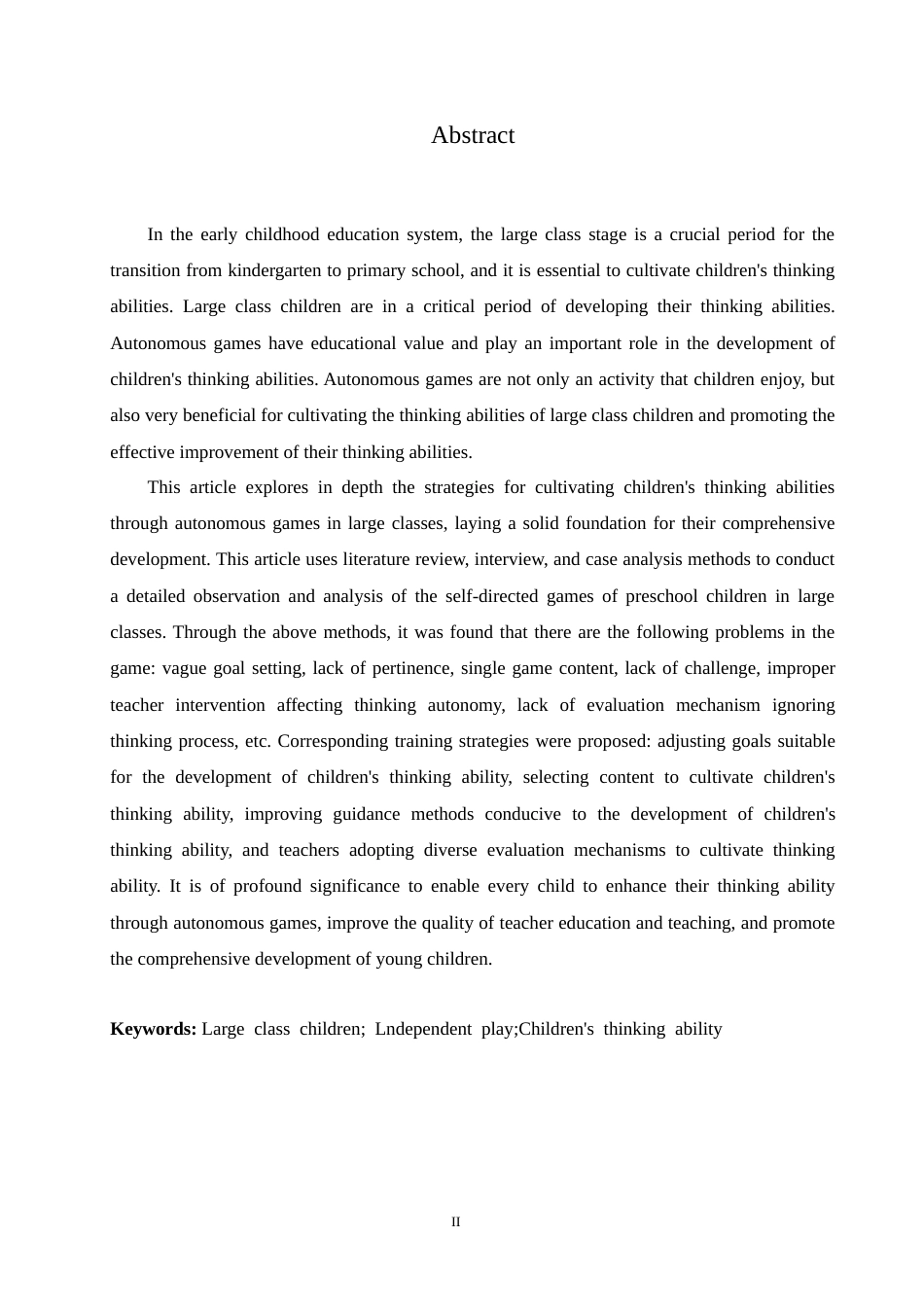 Abstract

In the early childhood education system, the large class stage is a crucial period for the transition from kindergarten to primary school, and it is essential to cultivate children's thinking abilities. Large class children are in a critical period of developing their thinking abilities. Autonomous games have educational value and play an important role in the development of children's thinking abilities. Autonomous games are not only an activity that children enjoy, but also very beneficial for cultivating the thinking abilities of large class children and promoting the effective improvement of their thinking abilities.

This article explores in depth the strategies for cultivating children's thinking abilities through autonomous games in large classes, laying a solid foundation for their comprehensive development. This article uses literature review, interview, and case analysis methods to conduct a detailed observation and analysis of the self-directed games of preschool children in large classes. Through the above methods, it was found that there are the following problems in the game: vague goal setting, lack of pertinence, single game content, lack of challenge, improper teacher intervention affecting thinking autonomy, lack of evaluation mechanism ignoring thinking process, etc. Corresponding training strategies were proposed: adjusting goals suitable for the development of children's thinking ability, selecting content to cultivate children's thinking ability, improving guidance methods conducive to the development of children's thinking ability, and teachers adopting diverse evaluation mechanisms to cultivate thinking ability. It is of profound significance to enable every child to enhance their thinking ability through autonomous games, improve the quality of teacher education and teaching, and promote the comprehensive development of young children.

**Keywords:** Large class children; Lndependent play;Children's thinking ability

II